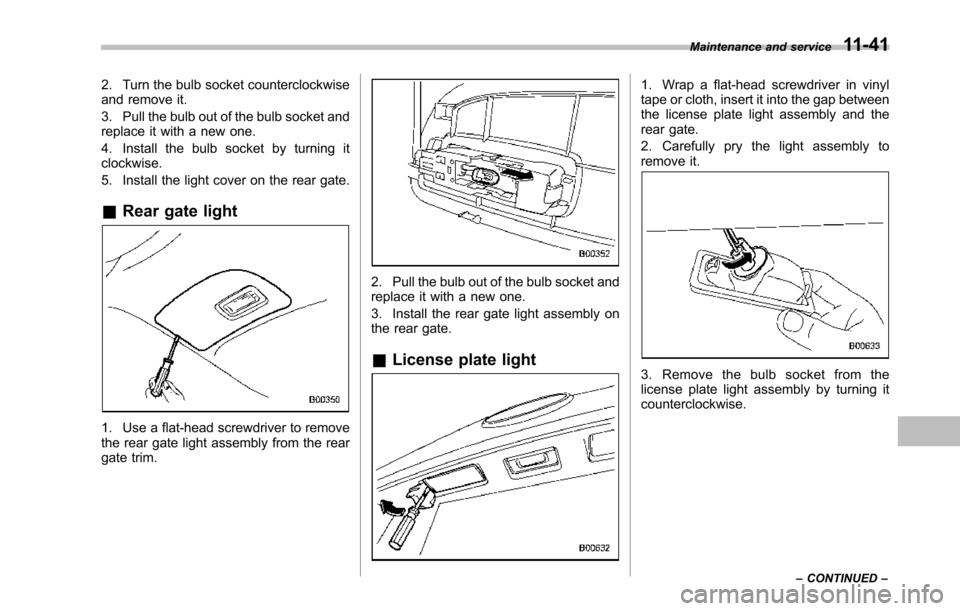 Maintenance and service 11-41

2. Turn the bulb socket counterclockwise and remove it.

3. Pull the bulb out of the bulb socket and replace it with a new one.

4. Install the bulb socket by turning it clockwise.

5. Install the light cover on the rear gate.

■ Rear gate light

B00350

1. Use a flat-head screwdriver to remove the rear gate light assembly from the rear gate trim.

B00352

2. Pull the bulb out of the bulb socket and replace it with a new one.

3. Install the rear gate light assembly on the rear gate.

■ License plate light

B00632

1. Wrap a flat-head screwdriver in vinyl tape or cloth, insert it into the gap between the license plate light assembly and the rear gate.

2. Carefully pry the light assembly to remove it.

B00633

3. Remove the bulb socket from the license plate light assembly by turning it counterclockwise.

– CONTINUED –

carmanualsonline.info